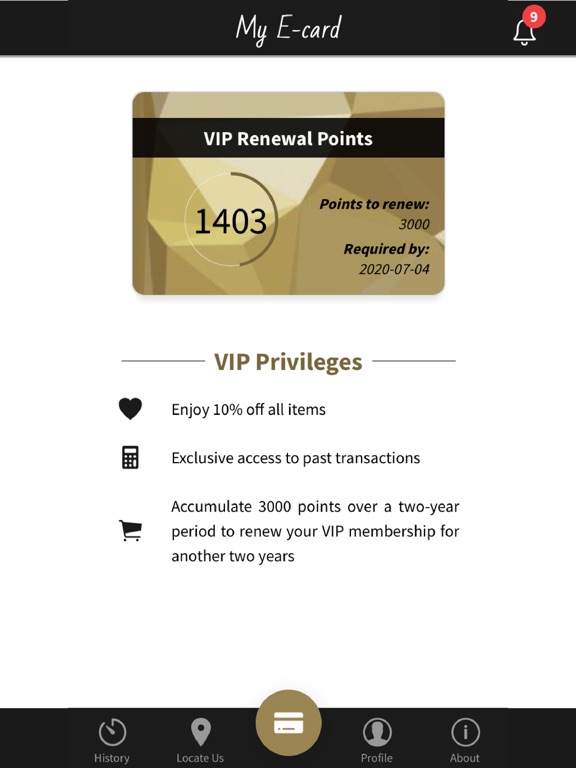 My E-card

9

VIP Renewal Points

1403

Points to renew:
3000

Required by:
2020-07-04

VIP Privileges

Enjoy 10% off all items

Exclusive access to past transactions

Accumulate 3000 points over a two-year period to renew your VIP membership for another two years

History
Locate Us
Profile
About